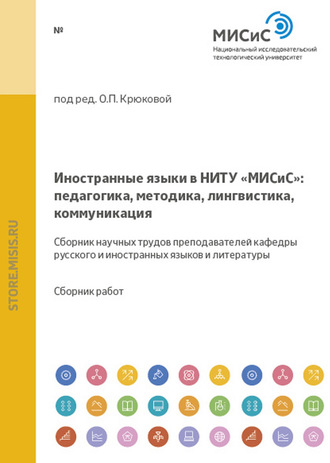 №

МИСиС
Национальный исследовательский технологический университет

под ред. О.П. Крюковой

Иностранные языки в НИТУ «МИСиС»: педагогика, методика, лингвистика, коммуникация

Сборник научных трудов преподавателей кафедры русского и иностранных языков и литературы

Сборник работ

STORE.MISIS.RU